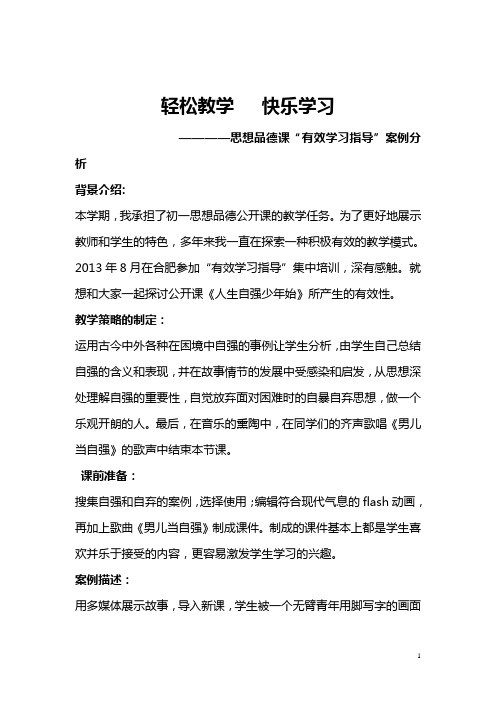 轻松教学　快乐学习

————思想品德课“有效学习指导”案例分析

背景介绍:

本学期，我承担了初一思想品德公开课的教学任务。为了更好地展示教师和学生的特色，多年来我一直在探索一种积极有效的教学模式。2013 年 8 月在合肥参加“有效学习指导”集中培训，深有感触。就想和大家一起探讨公开课《人生自强少年始》所产生的有效性。

教学策略的制定：

运用古今中外各种在困境中自强的事例让学生分析，由学生自己总结自强的含义和表现，并在故事情节的发展中受感染和启发，从思想深处理解自强的重要性，自觉放弃面对困难时的自暴自弃思想，做一个乐观开朗的人。最后，在音乐的熏陶中，在同学们的齐声歌唱《男儿当自强》的歌声中结束本节课。

课前准备：

搜集自强和自弃的案例，选择使用；编辑符合现代气息的 flash 动画，再加上歌曲《男儿当自强》制成课件。制成的课件基本上都是学生喜欢并乐于接受的内容，更容易激发学生学习的兴趣。

案例描述：

用多媒体展示故事，导入新课，学生被一个无臂青年用脚写字的画面

1